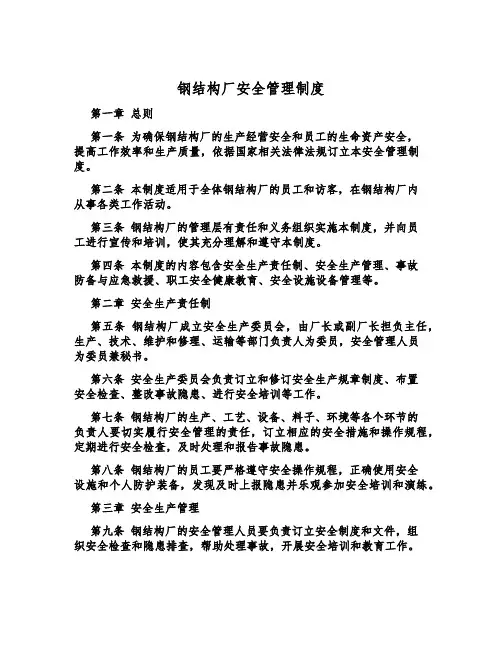 钢结构厂安全管理制度

第一章 总则

第一条 为确保钢结构厂的生产经营安全和员工的生命资产安全，提高工作效率和生产质量，依据国家相关法律法规订立本安全管理制度。

第二条 本制度适用于全体钢结构厂的员工和访客，在钢结构厂内从事各类工作活动。

第三条 钢结构厂的管理层有责任和义务组织实施本制度，并向员工进行宣传和培训，使其充分理解和遵守本制度。

第四条 本制度的内容包含安全生产责任制、安全生产管理、事故防备与应急救援、职工安全健康教育、安全设施设备管理等。

第二章 安全生产责任制

第五条 钢结构厂成立安全生产委员会，由厂长或副厂长担负主任，生产、技术、维护和修理、运输等部门负责人为委员，安全管理人员为委员兼秘书。

第六条 安全生产委员会负责订立和修订安全生产规章制度、布置安全检查、整改事故隐患、进行安全培训等工作。

第七条 钢结构厂的生产、工艺、设备、料子、环境等各个环节的负责人要切实履行安全管理的责任，订立相应的安全措施和操作规程，定期进行安全检查，及时处理和报告事故隐患。

第八条 钢结构厂的员工要严格遵守安全操作规程，正确使用安全设施和个人防护装备，发现及时上报隐患并乐观参加安全培训和演练。

第三章 安全生产管理

第九条 钢结构厂的安全管理人员要负责订立安全制度和文件，组织安全检查和隐患排查，帮助处理事故，开展安全培训和教育工作。